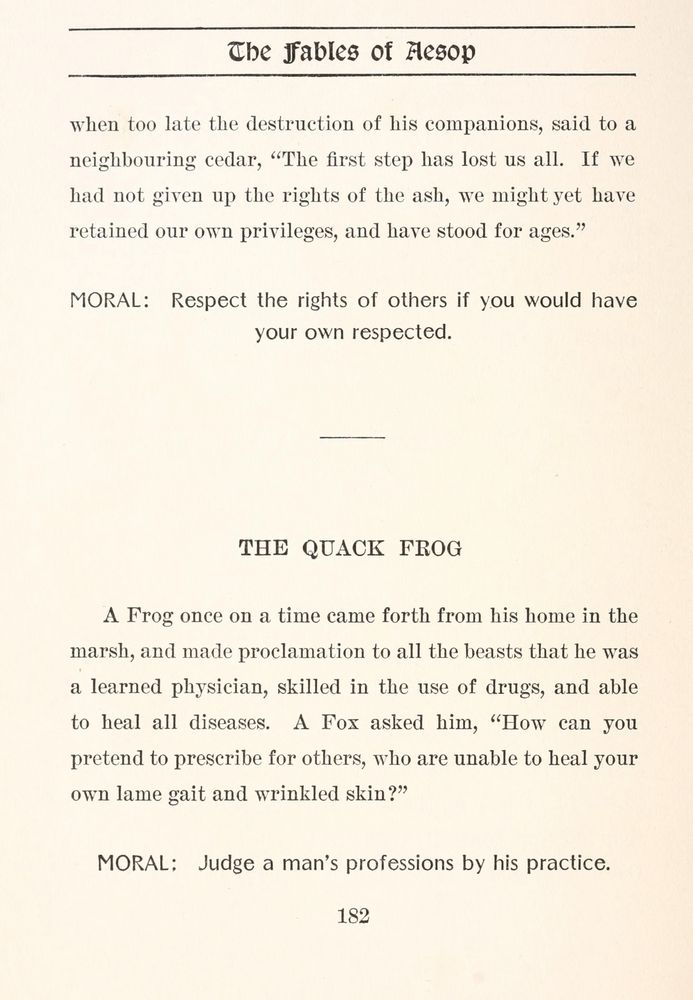 The Fables of Aesop

when too late the destruction of his companions, said to a neighbouring cedar, "The first step has lost us all. If we had not given up the rights of the ash, we might yet have retained our own privileges, and have stood for ages."

MORAL: Respect the rights of others if you would have your own respected.

THE QUACK FROG

A Frog once on a time came forth from his home in the marsh, and made proclamation to all the beasts that he was a learned physician, skilled in the use of drugs, and able to heal all diseases. A Fox asked him, "How can you pretend to prescribe for others, who are unable to heal your own lame gait and wrinkled skin?"

MORAL: Judge a man's professions by his practice.

182